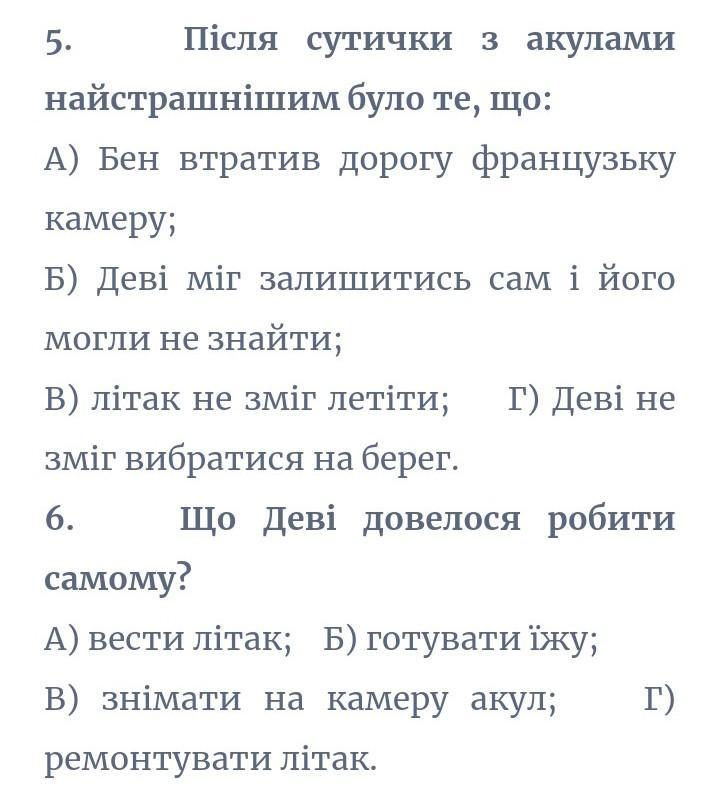 5. Після сутички з акулами найстрашнішим було те, що:

А) Бен втратив дорогу французьку камеру;

Б) Деві міг залишитись сам і його могли не знайти;

В) літак не зміг летіти; Г) Деві не зміг вибратися на берег.

6. Що Деві довелося робити самому?

А) вести літак; Б) готувати їжу;

В) знімати на камеру акул; Г) ремонтувати літак.